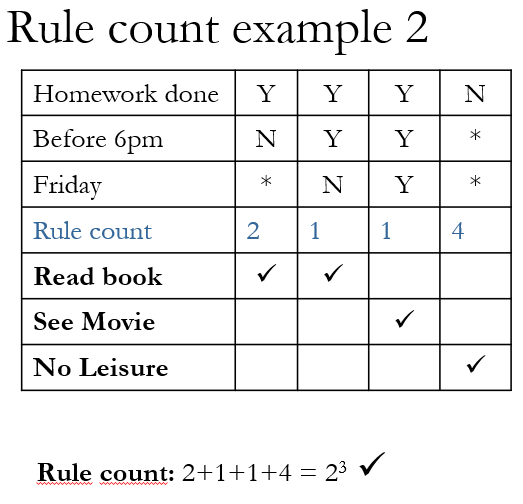 Rule count example 2

| Homework done | Y | Y | Y | N |
|---|---|---|---|---|
| Before 6pm | N | Y | Y | * |
| Friday | * | N | Y | * |
| Rule count | 2 | 1 | 1 | 4 |
| Read book | ✓ | ✓ | | |
| See Movie | | | ✓ | |
| No Leisure | | | | ✓ |

Rule count: $2+1+1+4 = 2^3$ ✓